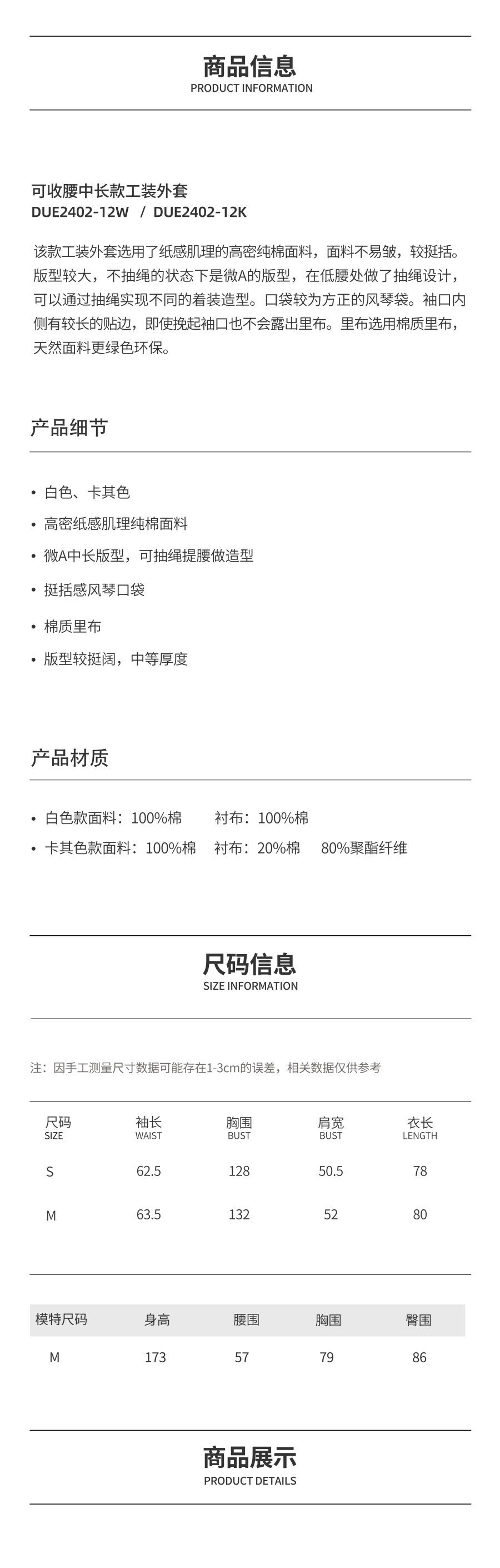 商品信息
PRODUCT INFORMATION

可收腰中长款工装外套
DUE2402-12W / DUE2402-12K

该款工装外套选用了纸感肌理的高密纯棉面料，面料不易皱，较挺括。版型较大，不抽绳的状态下是微A的版型，在低腰处做了抽绳设计，可以通过抽绳实现不同的着装造型。口袋较为方正的风琴袋。袖口内侧有较长的贴边，即使挽起袖口也不会露出里布。里布选用棉质里布，天然面料更绿色环保。

产品细节

• 白色、卡其色
• 高密纸感肌理纯棉面料
• 微A中长版型，可抽绳提腰做造型
• 挺括感风琴口袋
• 棉质里布
• 版型较挺阔，中等厚度

产品材质

• 白色款面料：100%棉 衬布：100%棉
• 卡其色款面料：100%棉 衬布：20%棉 80%聚酯纤维

尺码信息
SIZE INFORMATION

注：因手工测量尺寸数据可能存在1-3cm的误差，相关数据仅供参考

| 尺码 SIZE | 袖长 WAIST | 胸围 BUST | 肩宽 BUST | 衣长 LENGTH |
|---|---|---|---|---|
| S | 62.5 | 128 | 50.5 | 78 |
| M | 63.5 | 132 | 52 | 80 |

| 模特尺码 | 身高 | 腰围 | 胸围 | 臀围 |
|---|---|---|---|---|
| M | 173 | 57 | 79 | 86 |

商品展示
PRODUCT DETAILS